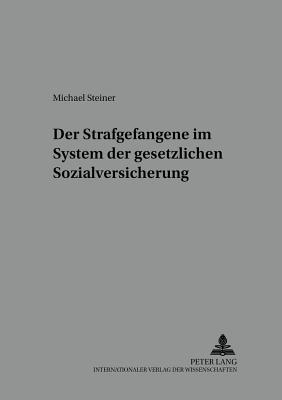 Michael Steiner

Der Strafgefangene im System der gesetzlichen Sozialversicherung

PETER LANG
INTERNATIONALER VERLAG DER WISSENSCHAFTEN